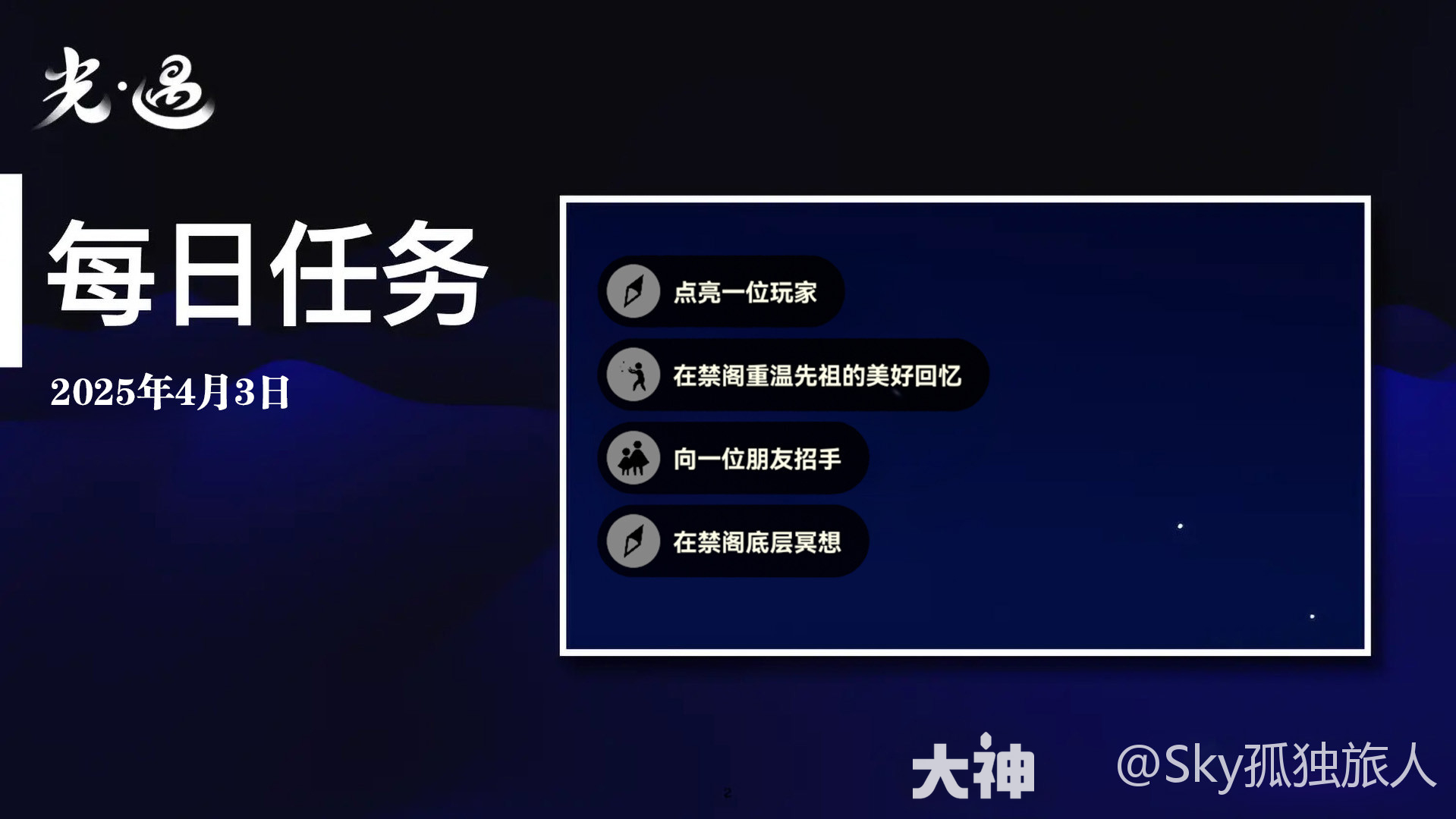 光·遇

每日任务

2025年4月3日

点亮一位玩家

在禁阁重温先祖的美好回忆

向一位朋友招手

在禁阁底层冥想

大神 @Sky孤独旅人